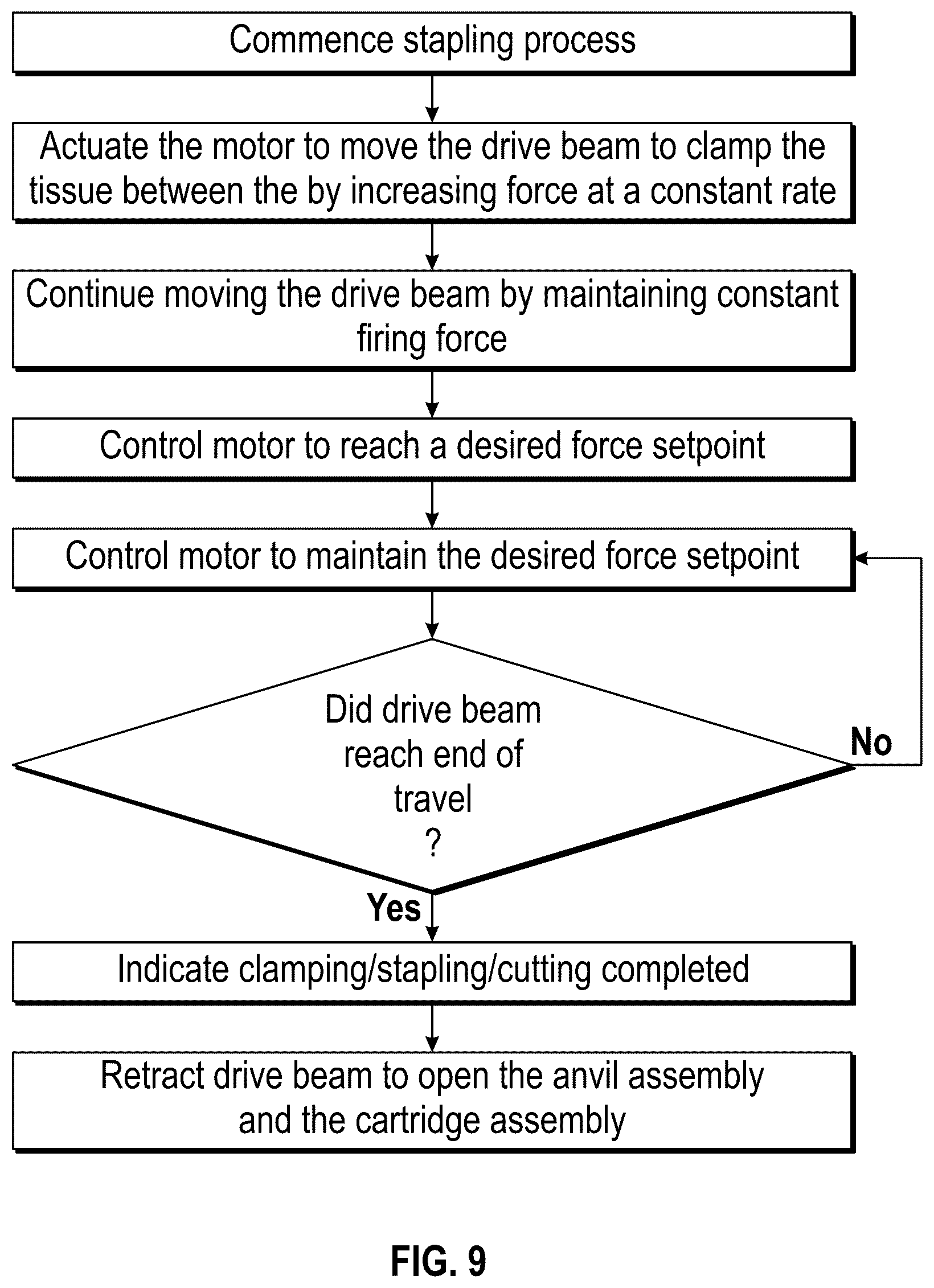 Commence stapling process

Actuate the motor to move the drive beam to clamp the tissue between the by increasing force at a constant rate

Continue moving the drive beam by maintaining constant firing force

Control motor to reach a desired force setpoint

Control motor to maintain the desired force setpoint

Did drive beam reach end of travel ?

No

Yes

Indicate clamping/stapling/cutting completed

Retract drive beam to open the anvil assembly and the cartridge assembly

FIG. 9